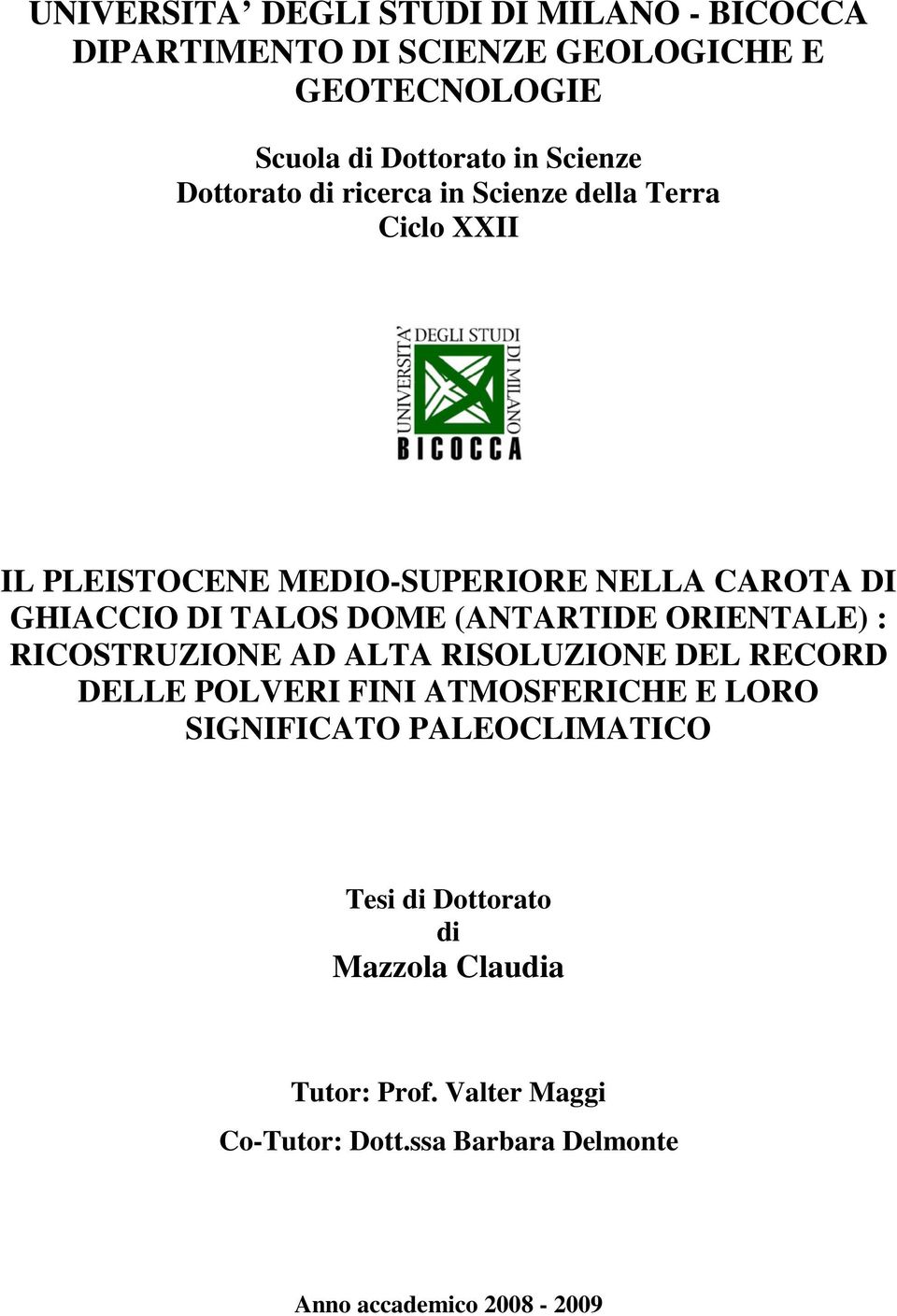 UNIVERSITA' DEGLI STUDI DI MILANO - BICOCCA
DIPARTIMENTO DI SCIENZE GEOLOGICHE E GEOTECNOLOGIE

Scuola di Dottorato in Scienze
Dottorato di ricerca in Scienze della Terra
Ciclo XXII

UNIVERSITA' DEGLI STUDI DI MILANO
BICOCCA

IL PLEISTOCENE MEDIO-SUPERIORE NELLA CAROTA DI GHIACCIO DI TALOS DOME (ANTARTIDE ORIENTALE) : RICOSTRUZIONE AD ALTA RISOLUZIONE DEL RECORD DELLE POLVERI FINI ATMOSFERICHE E LORO SIGNIFICATO PALEOCLIMATICO

Tesi di Dottorato
di
Mazzola Claudia

Tutor: Prof. Valter Maggi
Co-Tutor: Dott.ssa Barbara Delmonte

Anno accademico 2008 - 2009